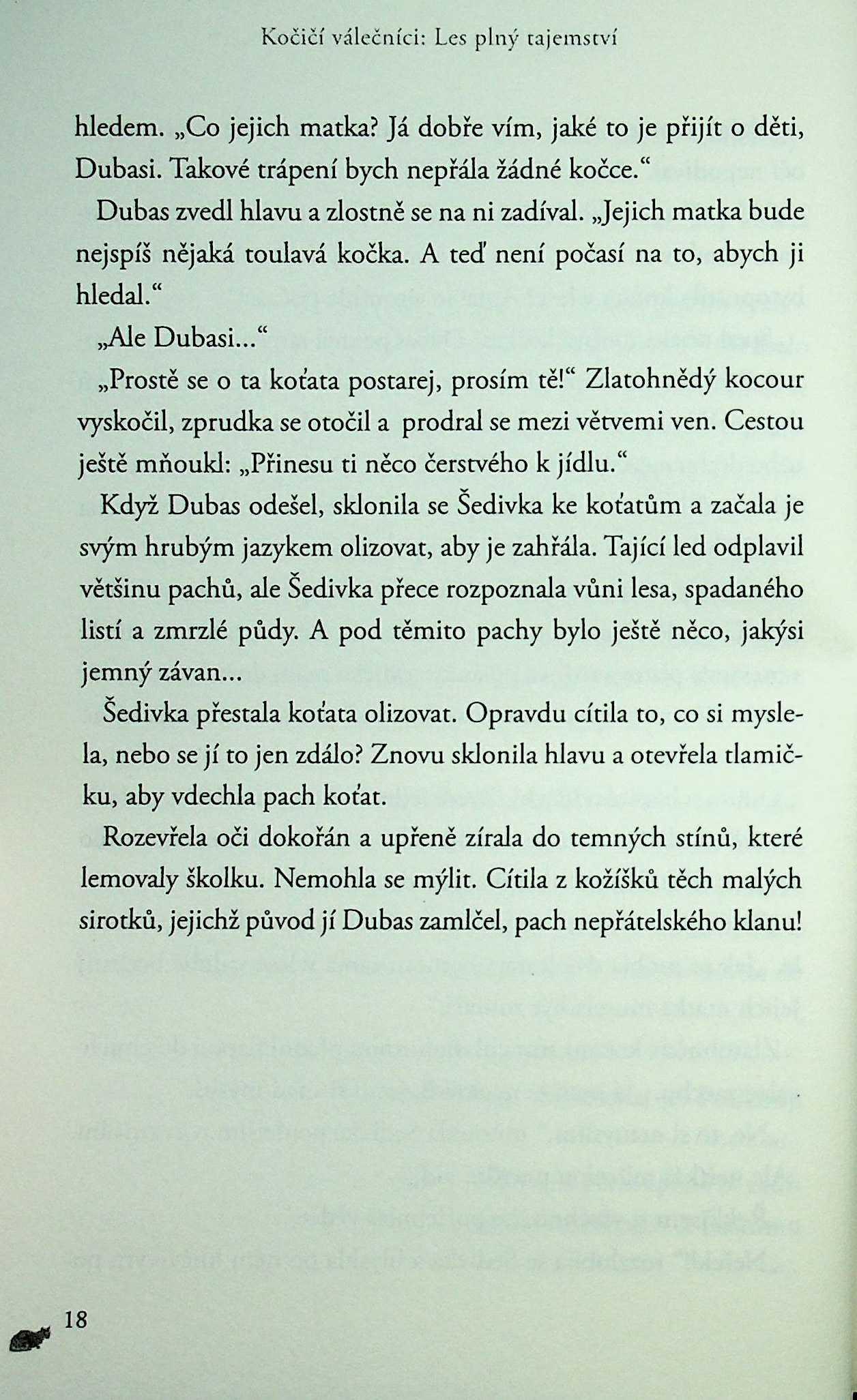 Kočičí válečníci: Les plný tajemství

hledem. „Co jejich matka? Já dobře vím, jaké to je přijít o děti, Dubasi. Takové trápení bych nepřála žádné kočce.“

Dubas zvedl hlavu a zlostně se na ni zadíval. „Jejich matka bude nejspíš nějaká toulavá kočka. A teď není počasí na to, abych ji hledal.“

„Ale Dubasi...“

„Prostě se o ta koťata postarej, prosím tě!“ Zlatohnědý kocour vyskočil, zprudka se otočil a prodral se mezi větvemi ven. Cestou ještě mňoukl: „Přinesu ti něco čerstvého k jídlu.“

Když Dubas odešel, sklonila se Šedivka ke koťatům a začala je svým hrubým jazykem olizovat, aby je zahřála. Tající led odplavil většinu pachů, ale Šedivka přece rozpoznala vůni lesa, spadaného listí a zmrzlé půdy. A pod těmito pachy bylo ještě něco, jakýsi jemný závan...

Šedivka přestala koťata olizovat. Opravdu cítila to, co si myslela, nebo se jí to jen zdálo? Znovu sklonila hlavu a otevřela tlamičku, aby vdechla pach koťat.

Rozevřela oči dokořán a upřeně zírala do temných stínů, které lemovaly školku. Nemohla se mýlit. Cítila z kožíšků těch malých sirotků, jejichž původ jí Dubas zamlčel, pach nepřátelského klanu!

18